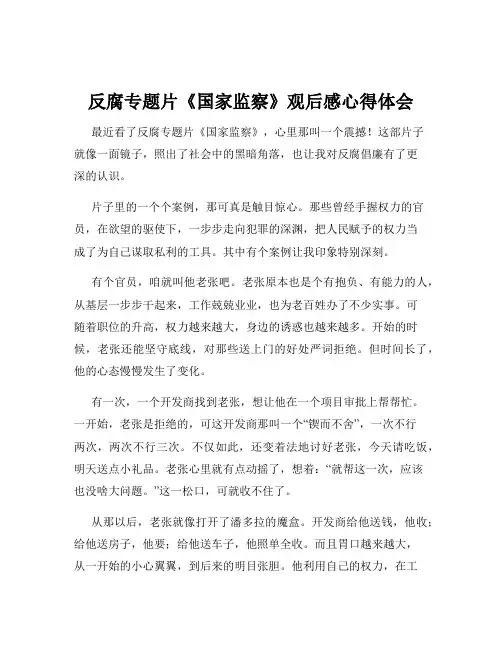 反腐专题片《国家监察》观后感心得体会

最近看了反腐专题片《国家监察》，心里那叫一个震撼！这部片子就像一面镜子，照出了社会中的黑暗角落，也让我对反腐倡廉有了更深的认识。

片子里的一个个案例，那可真是触目惊心。那些曾经手握权力的官员，在欲望的驱使下，一步步走向犯罪的深渊，把人民赋予的权力当成了为自己谋取私利的工具。其中有个案例让我印象特别深刻。

有个官员，咱就叫他老张吧。老张原本也是个有抱负、有能力的人，从基层一步步干起来，工作兢兢业业，也为老百姓办了不少实事。可随着职位的升高，权力越来越大，身边的诱惑也越来越多。开始的时候，老张还能坚守底线，对那些送上门的好处严词拒绝。但时间长了，他的心态慢慢发生了变化。

有一次，一个开发商找到老张，想让他在一个项目审批上帮帮忙。一开始，老张是拒绝的，可这开发商那叫一个“锲而不舍”，一次不行两次，两次不行三次。不仅如此，还变着法地讨好老张，今天请吃饭，明天送点小礼品。老张心里就有点动摇了，想着：“就帮这一次，应该也没啥大问题。”这一松口，可就收不住了。

从那以后，老张就像打开了潘多拉的魔盒。开发商给他送钱，他收；给他送房子，他要；给他送车子，他照单全收。而且胃口越来越大，从一开始的小心翼翼，到后来的明目张胆。他利用自己的权力，在工